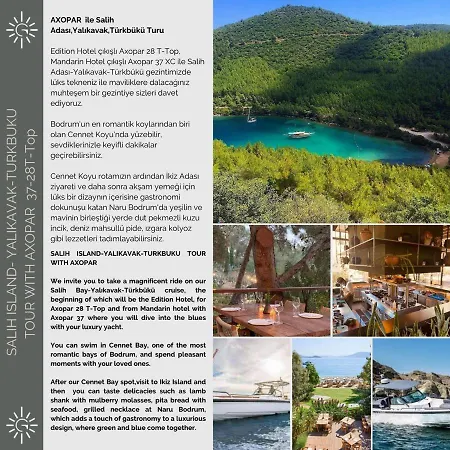 SALIH ISLAND- YALIKAVAK-TURKBUKU TOUR WITH AXOPAR 37-28T-Top

AXOPAR ile Salih Adası,Yalıkavak,Türkbükü Turu

Edition Hotel çıkışlı Axopar 28 T-Top, Mandarin Hotel çıkışlı Axopar 37 XC ile Salih Adası-Yalıkavak-Türkbükü gezintimizde lüks tekneniz ile maviliklere dalacağınız muhteşem bir gezintiye sizleri davet ediyoruz.

Bodrum'un en romantik koylarından biri olan Cennet Koyu'nda yüzebilir, sevdiklerinizle keyifli dakikalar geçirebilirsiniz.

Cennet Koyu rotamızın ardından İkiz Adası ziyareti ve daha sonra akşam yemeği için lüks bir dizaynın içerisine gastronomi dokunuşu katan Naru Bodrum'da yeşilin ve mavinin birleştiği yerde dut pekmezli kuzu incik, deniz mahsullü pide, ızgara kolyoz gibi lezzetleri tadımlayabilirsiniz.

SALIH ISLAND-YALIKAVAK-TURKBUKU TOUR WITH AXOPAR

We invite you to take a magnificent ride on our Salih Bay-Yalıkavak-Türkbükü cruise, the beginning of which will be the Edition Hotel, for Axopar 28 T-Top and from Mandarin hotel with Axopar 37 where you will dive into the blues with your luxury yacht.

You can swim in Cennet Bay, one of the most romantic bays of Bodrum, and spend pleasant moments with your loved ones.

After our Cennet Bay spot,visit to Ikiz Island and then you can taste delicacies such as lamb shank with mulberry molasses, pita bread with seafood, grilled necklace at Naru Bodrum, which adds a touch of gastronomy to a luxurious design, where green and blue come together.